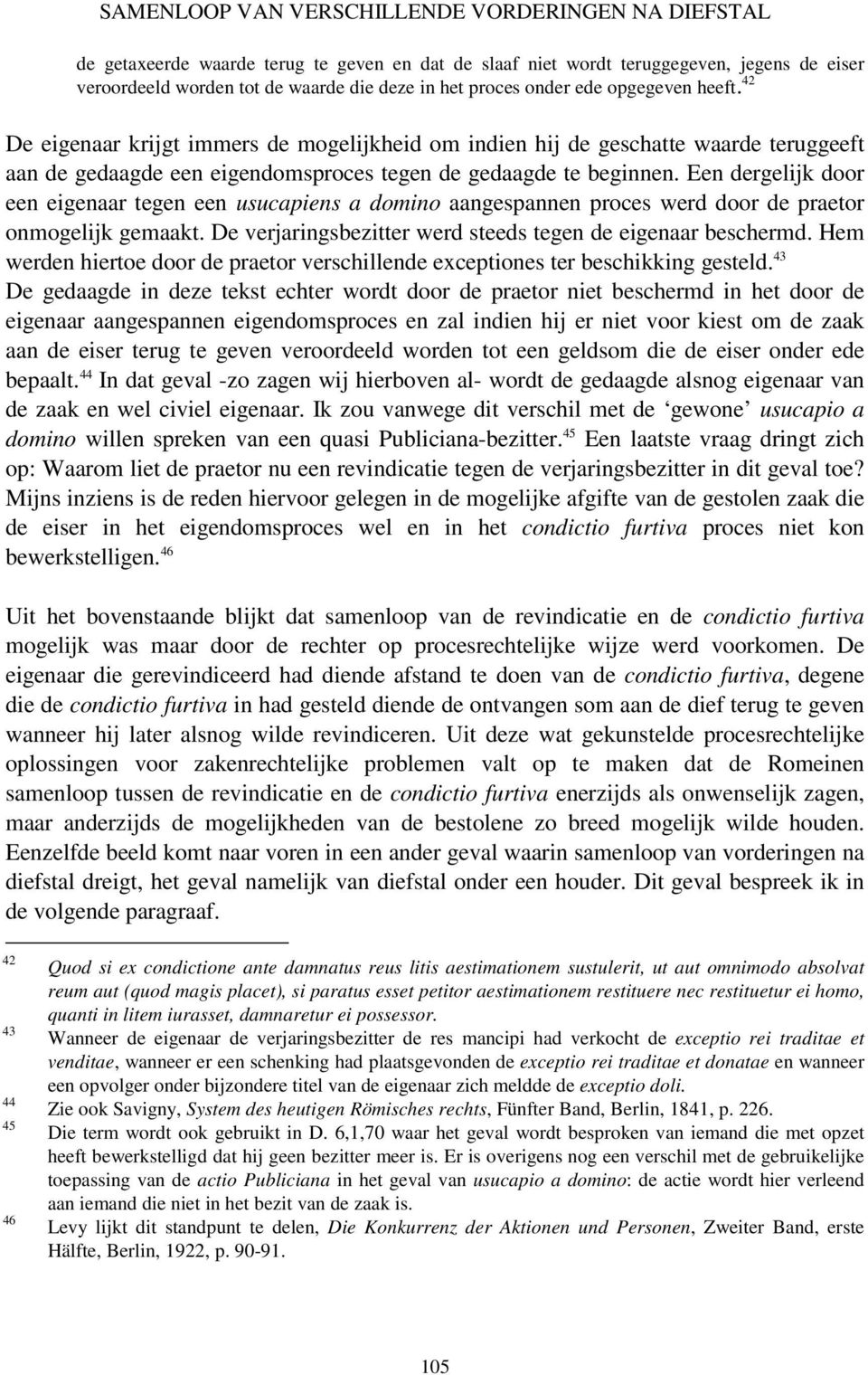 SAMENLOOP VAN VERSCHILLENDE VORDERINGEN NA DIEFSTAL

de getaxeerde waarde terug te geven en dat de slaaf niet wordt teruggegeven, jegens de eiser veroordeeld worden tot de waarde die deze in het proces onder ede opgegeven heeft.$^{42}$

De eigenaar krijgt immers de mogelijkheid om indien hij de geschatte waarde teruggeeft aan de gedaagde een eigendomsproces tegen de gedaagde te beginnen. Een dergelijk door een eigenaar tegen een usucapiens a domino aangespannen proces werd door de praetor onmogelijk gemaakt. De verjaringsbezitter werd steeds tegen de eigenaar beschermd. Hem werden hiertoe door de praetor verschillende exceptiones ter beschikking gesteld.$^{43}$ De gedaagde in deze tekst echter wordt door de praetor niet beschermd in het door de eigenaar aangespannen eigendomsproces en zal indien hij er niet voor kiest om de zaak aan de eiser terug te geven veroordeeld worden tot een geldsom die de eiser onder ede bepaalt.$^{44}$ In dat geval -zo zagen wij hierboven al- wordt de gedaagde alsnog eigenaar van de zaak en wel civiel eigenaar. Ik zou vanwege dit verschil met de ‘gewone’ usucapio a domino willen spreken van een quasi Publiciana-bezitter.$^{45}$ Een laatste vraag dringt zich op: Waarom liet de praetor nu een revindicatie tegen de verjaringsbezitter in dit geval toe? Mijns inziens is de reden hiervoor gelegen in de mogelijke afgifte van de gestolen zaak die de eiser in het eigendomsproces wel en in het condictio furtiva proces niet kon bewerkstelligen.$^{46}$

Uit het bovenstaande blijkt dat samenloop van de revindicatie en de condictio furtiva mogelijk was maar door de rechter op procesrechtelijke wijze werd voorkomen. De eigenaar die gerevindiceerd had diende afstand te doen van de condictio furtiva, degene die de condictio furtiva in had gesteld diende de ontvangen som aan de dief terug te geven wanneer hij later alsnog wilde revindiceren. Uit deze wat gekunstelde procesrechtelijke oplossingen voor zakenrechtelijke problemen valt op te maken dat de Romeinen samenloop tussen de revindicatie en de condictio furtiva enerzijds als onwenselijk zagen, maar anderzijds de mogelijkheden van de bestolene zo breed mogelijk wilde houden. Eenzelfde beeld komt naar voren in een ander geval waarin samenloop van vorderingen na diefstal dreigt, het geval namelijk van diefstal onder een houder. Dit geval bespreek ik in de volgende paragraaf.

42 Quod si ex condictione ante damnatus reus litis aestimationem sustulerit, ut aut omnimodo absolvat reum aut (quod magis placet), si paratus esset petitor aestimationem restituere nec restituetur ei homo, quanti in litem iurasset, damnaretur ei possessor.

43 Wanneer de eigenaar de verjaringsbezitter de res mancipi had verkocht de exceptio rei traditae et venditae, wanneer er een schenking had plaatsgevonden de exceptio rei traditae et donatae en wanneer een opvolger onder bijzondere titel van de eigenaar zich meldde de exceptio doli.

44 Zie ook Savigny, System des heutigen Römisches rechts, Fünfter Band, Berlin, 1841, p. 226.

45 Die term wordt ook gebruikt in D. 6,1,70 waar het geval wordt besproken van iemand die met opzet heeft bewerkstelligd dat hij geen bezitter meer is. Er is overigens nog een verschil met de gebruikelijke toepassing van de actio Publiciana in het geval van usucapio a domino: de actie wordt hier verleend aan iemand die niet in het bezit van de zaak is.

46 Levy lijkt dit standpunt te delen, Die Konkurrenz der Aktionen und Personen, Zweiter Band, erste Hälfte, Berlin, 1922, p. 90-91.

105